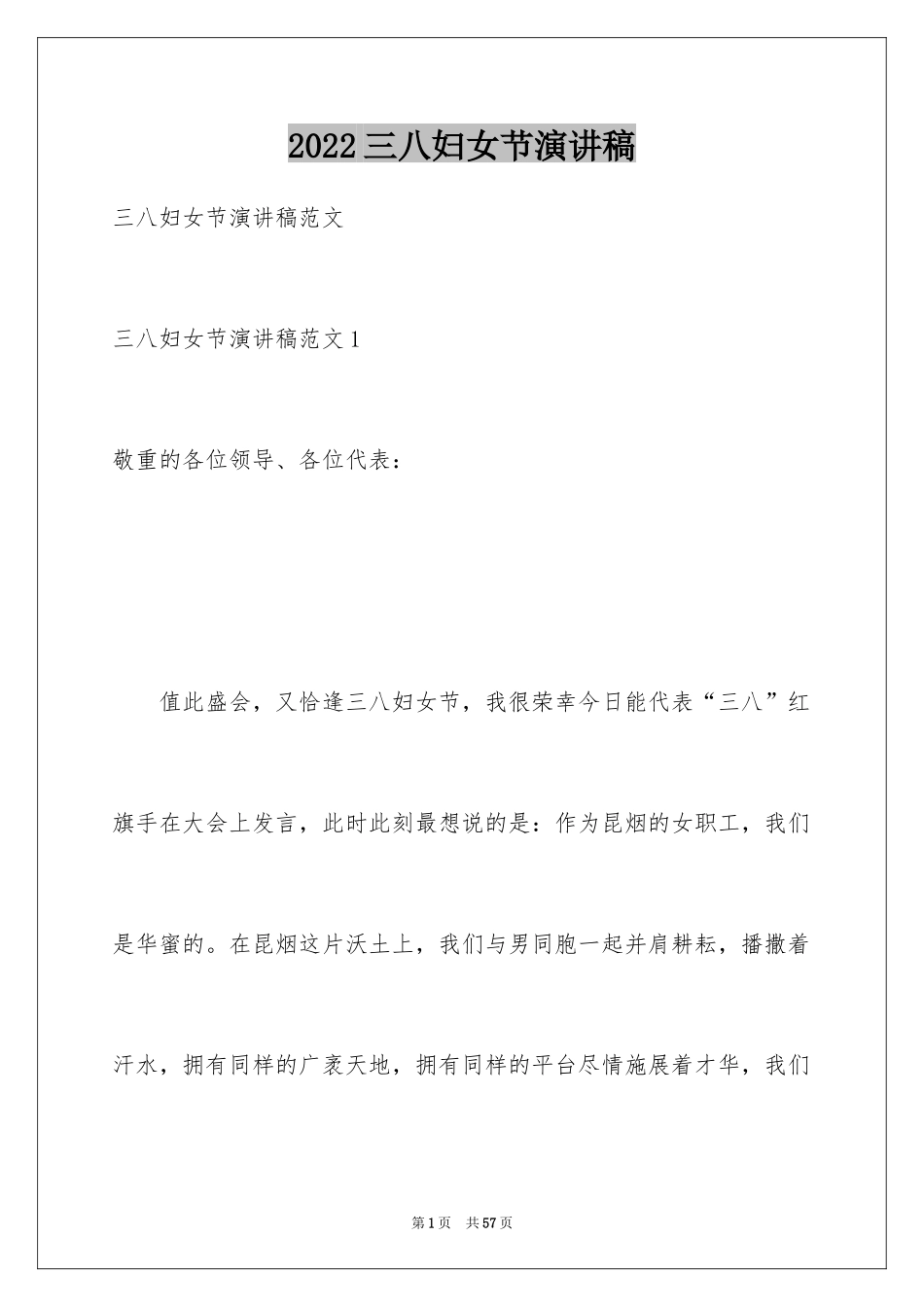 2022三八妇女节演讲稿

三八妇女节演讲稿范文

三八妇女节演讲稿范文1

敬重的各位领导、各位代表：

值此盛会，又恰逢三八妇女节，我很荣幸今日能代表“三八”红旗手在大会上发言，此时此刻最想说的是：作为昆烟的女职工，我们是华蜜的。在昆烟这片沃土上，我们与男同胞一起并肩耕耘，播撒着汗水，拥有同样的广袤天地，拥有同样的平台尽情施展着才华，我们

第1页 共57页